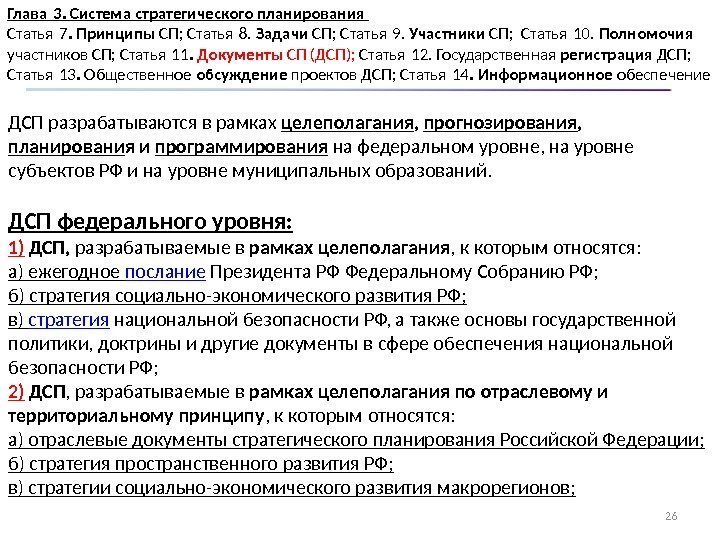 Глава 3. Система стратегического планирования
Статья 7. Принципы СП; Статья 8. Задачи СП; Статья 9. Участники СП; Статья 10. Полномочия участников СП; Статья 11. Документы СП (ДСП); Статья 12. Государственная регистрация ДСП; Статья 13. Общественное обсуждение проектов ДСП; Статья 14. Информационное обеспечение

ДСП разрабатываются в рамках целеполагания, прогнозирования, планирования и программирования на федеральном уровне, на уровне субъектов РФ и на уровне муниципальных образований.

ДСП федерального уровня:
1) ДСП, разрабатываемые в рамках целеполагания, к которым относятся:
а) ежегодное послание Президента РФ Федеральному Собранию РФ;
б) стратегия социально-экономического развития РФ;
в) стратегия национальной безопасности РФ, а также основы государственной политики, доктрины и другие документы в сфере обеспечения национальной безопасности РФ;
2) ДСП, разрабатываемые в рамках целеполагания по отраслевому и территориальному принципу, к которым относятся:
а) отраслевые документы стратегического планирования Российской Федерации;
б) стратегия пространственного развития РФ;
в) стратегии социально-экономического развития макрорегионов;

26